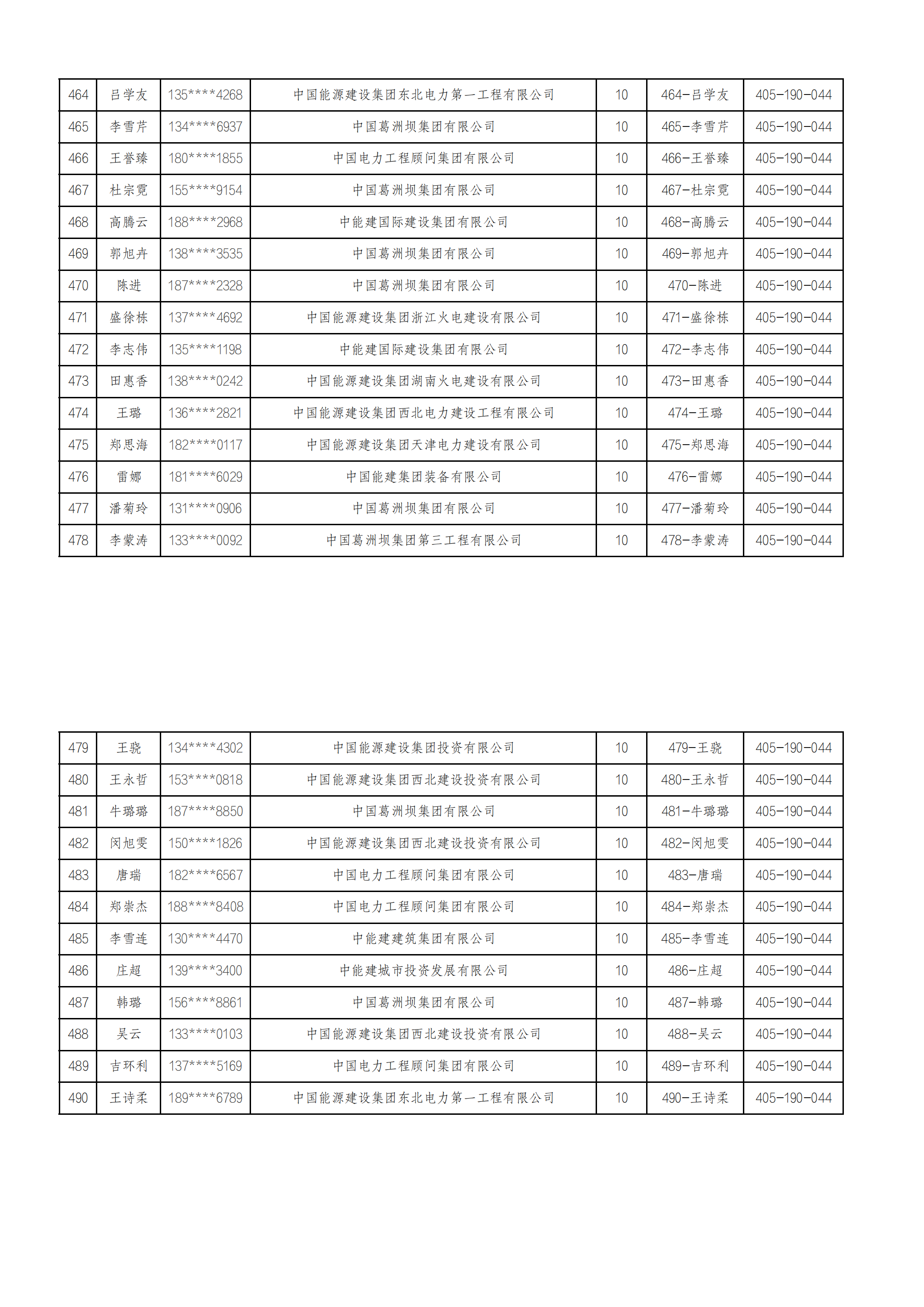 | 464 | 吕学友 | 135****4268 | 中国能源建设集团东北电力第一工程有限公司 | 10 | 464-吕学友 | 405-190-044 |
|---|---|---|---|---|---|---|
| 465 | 李雪芹 | 134****6937 | 中国葛洲坝集团有限公司 | 10 | 465-李雪芹 | 405-190-044 |
| 466 | 王誉臻 | 180****1855 | 中国电力工程顾问集团有限公司 | 10 | 466-王誉臻 | 405-190-044 |
| 467 | 杜宗霓 | 155****9154 | 中国葛洲坝集团有限公司 | 10 | 467-杜宗霓 | 405-190-044 |
| 468 | 高腾云 | 188****2968 | 中能建国际建设集团有限公司 | 10 | 468-高腾云 | 405-190-044 |
| 469 | 郭旭卉 | 138****3535 | 中国葛洲坝集团有限公司 | 10 | 469-郭旭卉 | 405-190-044 |
| 470 | 陈进 | 187****2328 | 中国葛洲坝集团有限公司 | 10 | 470-陈进 | 405-190-044 |
| 471 | 盛徐栋 | 137****4692 | 中国能源建设集团浙江火电建设有限公司 | 10 | 471-盛徐栋 | 405-190-044 |
| 472 | 李志伟 | 135****1198 | 中能建国际建设集团有限公司 | 10 | 472-李志伟 | 405-190-044 |
| 473 | 田惠香 | 138****0242 | 中国能源建设集团湖南火电建设有限公司 | 10 | 473-田惠香 | 405-190-044 |
| 474 | 王璐 | 136****2821 | 中国能源建设集团西北电力建设工程有限公司 | 10 | 474-王璐 | 405-190-044 |
| 475 | 郑思海 | 182****0117 | 中国能源建设集团天津电力建设有限公司 | 10 | 475-郑思海 | 405-190-044 |
| 476 | 雷娜 | 181****6029 | 中国能建集团装备有限公司 | 10 | 476-雷娜 | 405-190-044 |
| 477 | 潘菊玲 | 131****0906 | 中国葛洲坝集团有限公司 | 10 | 477-潘菊玲 | 405-190-044 |
| 478 | 李蒙涛 | 133****0092 | 中国葛洲坝集团第三工程有限公司 | 10 | 478-李蒙涛 | 405-190-044 |

| 479 | 王骁 | 134****4302 | 中国能源建设集团投资有限公司 | 10 | 479-王骁 | 405-190-044 |
|---|---|---|---|---|---|---|
| 480 | 王永哲 | 153****0818 | 中国能源建设集团西北建设投资有限公司 | 10 | 480-王永哲 | 405-190-044 |
| 481 | 牛璐璐 | 187****8850 | 中国葛洲坝集团有限公司 | 10 | 481-牛璐璐 | 405-190-044 |
| 482 | 闵旭雯 | 150****1826 | 中国能源建设集团西北建设投资有限公司 | 10 | 482-闵旭雯 | 405-190-044 |
| 483 | 唐瑞 | 182****6567 | 中国电力工程顾问集团有限公司 | 10 | 483-唐瑞 | 405-190-044 |
| 484 | 郑崇杰 | 188****8408 | 中国电力工程顾问集团有限公司 | 10 | 484-郑崇杰 | 405-190-044 |
| 485 | 李雪连 | 130****4470 | 中能建建筑集团有限公司 | 10 | 485-李雪连 | 405-190-044 |
| 486 | 庄超 | 139****3400 | 中能建城市投资发展有限公司 | 10 | 486-庄超 | 405-190-044 |
| 487 | 韩璐 | 156****8861 | 中国葛洲坝集团有限公司 | 10 | 487-韩璐 | 405-190-044 |
| 488 | 吴云 | 133****0103 | 中国能源建设集团西北建设投资有限公司 | 10 | 488-吴云 | 405-190-044 |
| 489 | 吉环利 | 137****5169 | 中国电力工程顾问集团有限公司 | 10 | 489-吉环利 | 405-190-044 |
| 490 | 王诗柔 | 189****6789 | 中国能源建设集团东北电力第一工程有限公司 | 10 | 490-王诗柔 | 405-190-044 |